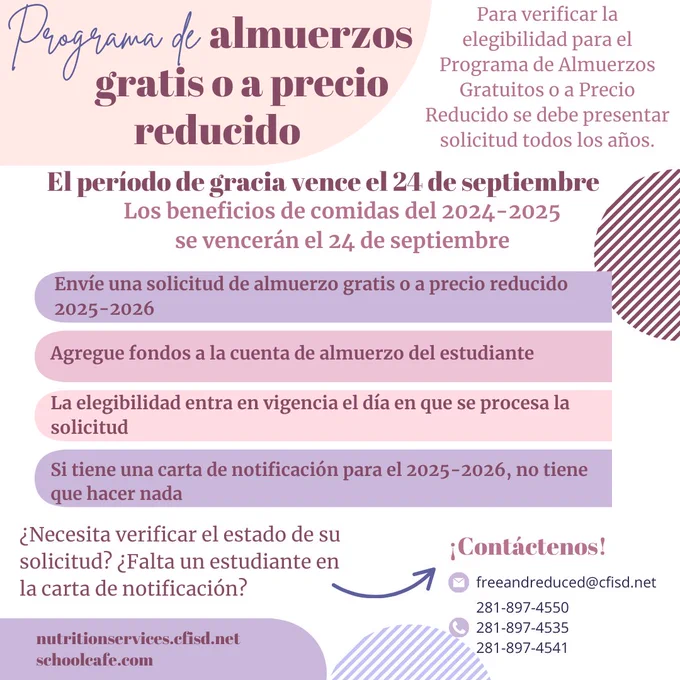 Programa de almuerzos gratis o a precio reducido

Para verificar la elegibilidad para el Programa de Almuerzos Gratuitos o a Precio Reducido se debe presentar solicitud todos los años.

El período de gracia vence el 24 de septiembre

Los beneficios de comidas del 2024-2025 se vencerán el 24 de septiembre

Envíe una solicitud de almuerzo gratis o a precio reducido 2025-2026

Agregue fondos a la cuenta de almuerzo del estudiante

La elegibilidad entra en vigencia el día en que se procesa la solicitud

Si tiene una carta de notificación para el 2025-2026, no tiene que hacer nada

¿Necesita verificar el estado de su solicitud? ¿Falta un estudiante en la carta de notificación?

¡Contáctenos!

freeandreduced@cfisd.net

281-897-4550
281-897-4535
281-897-4541

nutritionservices.cfisd.net
schoolcafe.com